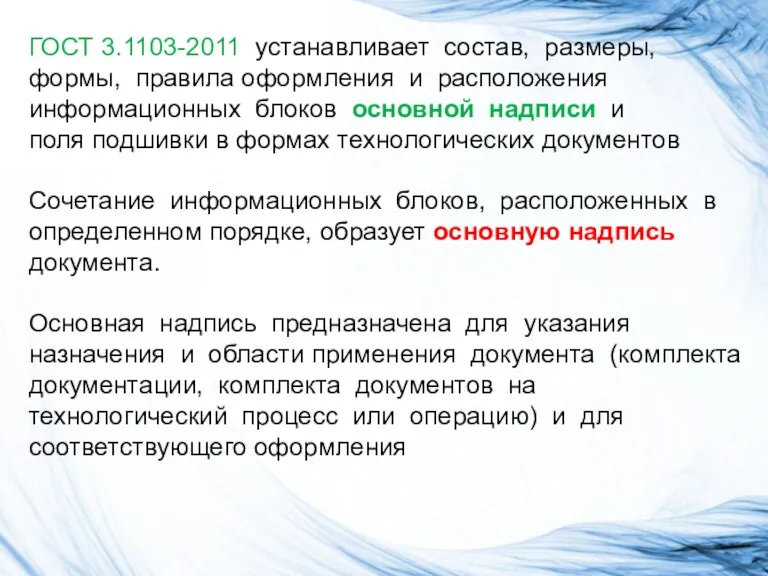 ГОСТ 3.1103-2011 устанавливает состав, размеры, формы, правила оформления и расположения информационных блоков основной надписи и поля подшивки в формах технологических документов

Сочетание информационных блоков, расположенных в определенном порядке, образует основную надпись документа.

Основная надпись предназначена для указания назначения и области применения документа (комплекта документации, комплекта документов на технологический процесс или операцию) и для соответствующего оформления